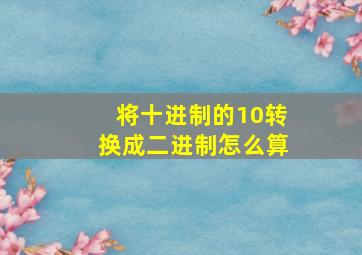 将十进制的10转换成二进制怎么算